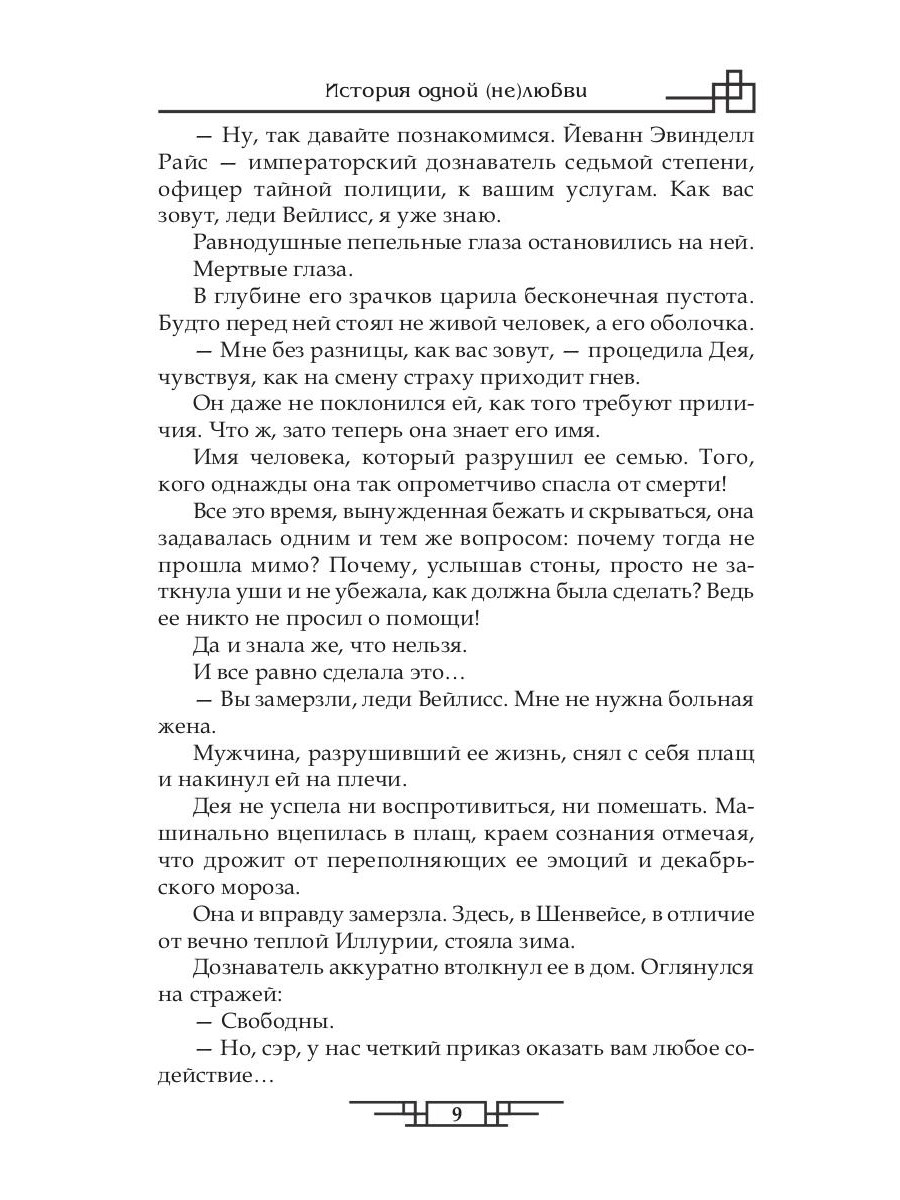 История одной (не)любви

— Ну, так давайте познакомимся. Йеванн Эвинделл Райс — императорский дознаватель седьмой степени, офицер тайной полиции, к вашим услугам. Как вас зовут, леди Вейлисс, я уже знаю.

Равнодушные пепельные глаза остановились на ней.

Мертвые глаза.

В глубине его зрачков царила бесконечная пустота. Будто перед ней стоял не живой человек, а его оболочка.

— Мне без разницы, как вас зовут, — процедила Дея, чувствуя, как на смену страху приходит гнев.

Он даже не поклонился ей, как того требуют приличия. Что ж, зато теперь она знает его имя.

Имя человека, который разрушил ее семью. Того, кого однажды она так опрометчиво спасла от смерти!

Все это время, вынужденная бежать и скрываться, она задавалась одним и тем же вопросом: почему тогда не прошла мимо? Почему, услышав стоны, просто не заткнула уши и не убежала, как должна была сделать? Ведь ее никто не просил о помощи!

Да и знала же, что нельзя.

И все равно сделала это…

— Вы замерзли, леди Вейлисс. Мне не нужна больная жена.

Мужчина, разрушивший ее жизнь, снял с себя плащ и накинул ей на плечи.

Дея не успела ни воспротивиться, ни помешать. Машинально вцепилась в плащ, краем сознания отмечая, что дрожит от переполняющих ее эмоций и декабрьского мороза.

Она и вправду замерзла. Здесь, в Шенвейсе, в отличие от вечно теплой Иллурии, стояла зима.

Дознаватель аккуратно втолкнул ее в дом. Оглянулся на стражей:

— Свободны.

— Но, сэр, у нас четкий приказ оказать вам любое содействие…

9